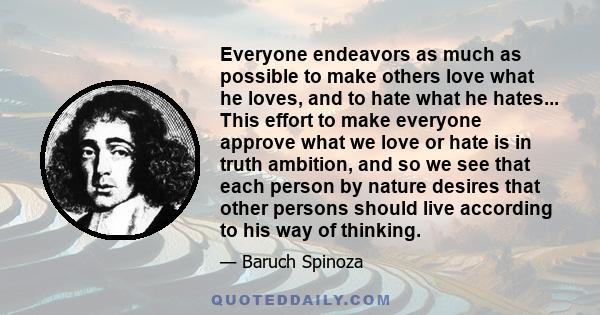 Everyone endeavors as much as possible to make others love what he loves, and to hate what he hates... This effort to make everyone approve what we love or hate is in truth ambition, and so we see that each person by nature desires that other persons should live according to his way of thinking.

— Baruch Spinoza

QUOTEDDAILY.COM